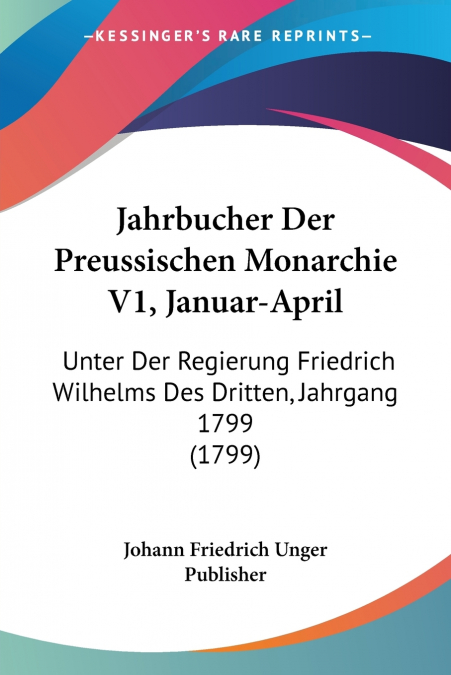 —KESSINGER'S RARE REPRINTS—

Jahrbucher Der Preussischen Monarchie V1, Januar-April

Unter Der Regierung Friedrich Wilhelms Des Dritten, Jahrgang 1799 (1799)

Johann Friedrich Unger
Publisher